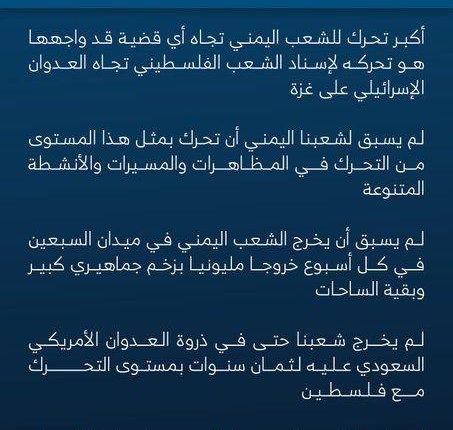 أكبر تحرك للشعب اليمني تجاه أي قضية قد واجهها هو تحركه لإسناد الشعب الفلسطيني تجاه العدوان الإسرائيلي على غزة

لم يسبق لشعبنا اليمني أن تحرك بمثل هذا المستوى من التحرك في المظاهرات والمسيرات والأنشطة المتنوعة

لم يسبق أن يخرج الشعب اليمني في ميدان السبعين في كل أسبوع خروجا مليونيا بزخم جماهيري كبير وبقية الساحات

لم يخرج شعبنا حتى في ذروة العدوان الأمريكي السعودي عليه لثمان سنوات بمستوى التحرك مع فلسطين